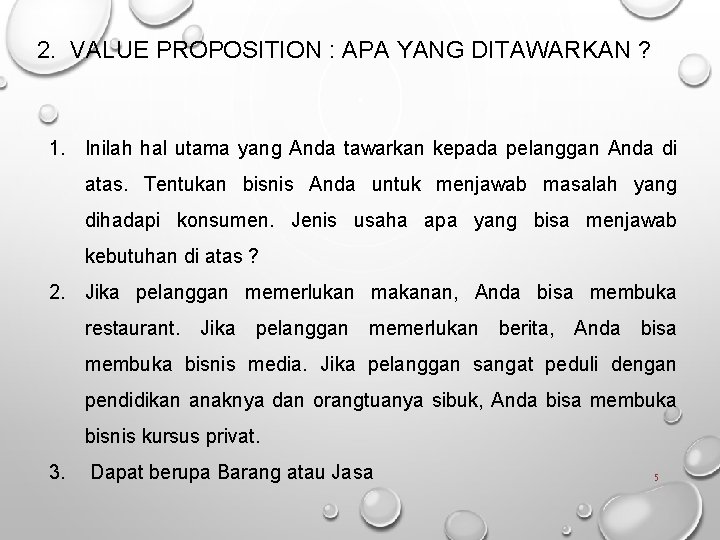 2. VALUE PROPOSITION : APA YANG DITAWARKAN ?

1. Inilah hal utama yang Anda tawarkan kepada pelanggan Anda di atas. Tentukan bisnis Anda untuk menjawab masalah yang dihadapi konsumen. Jenis usaha apa yang bisa menjawab kebutuhan di atas ?

2. Jika pelanggan memerlukan makanan, Anda bisa membuka restaurant. Jika pelanggan memerlukan berita, Anda bisa membuka bisnis media. Jika pelanggan sangat peduli dengan pendidikan anaknya dan orangtuanya sibuk, Anda bisa membuka bisnis kursus privat.

3. Dapat berupa Barang atau Jasa

5